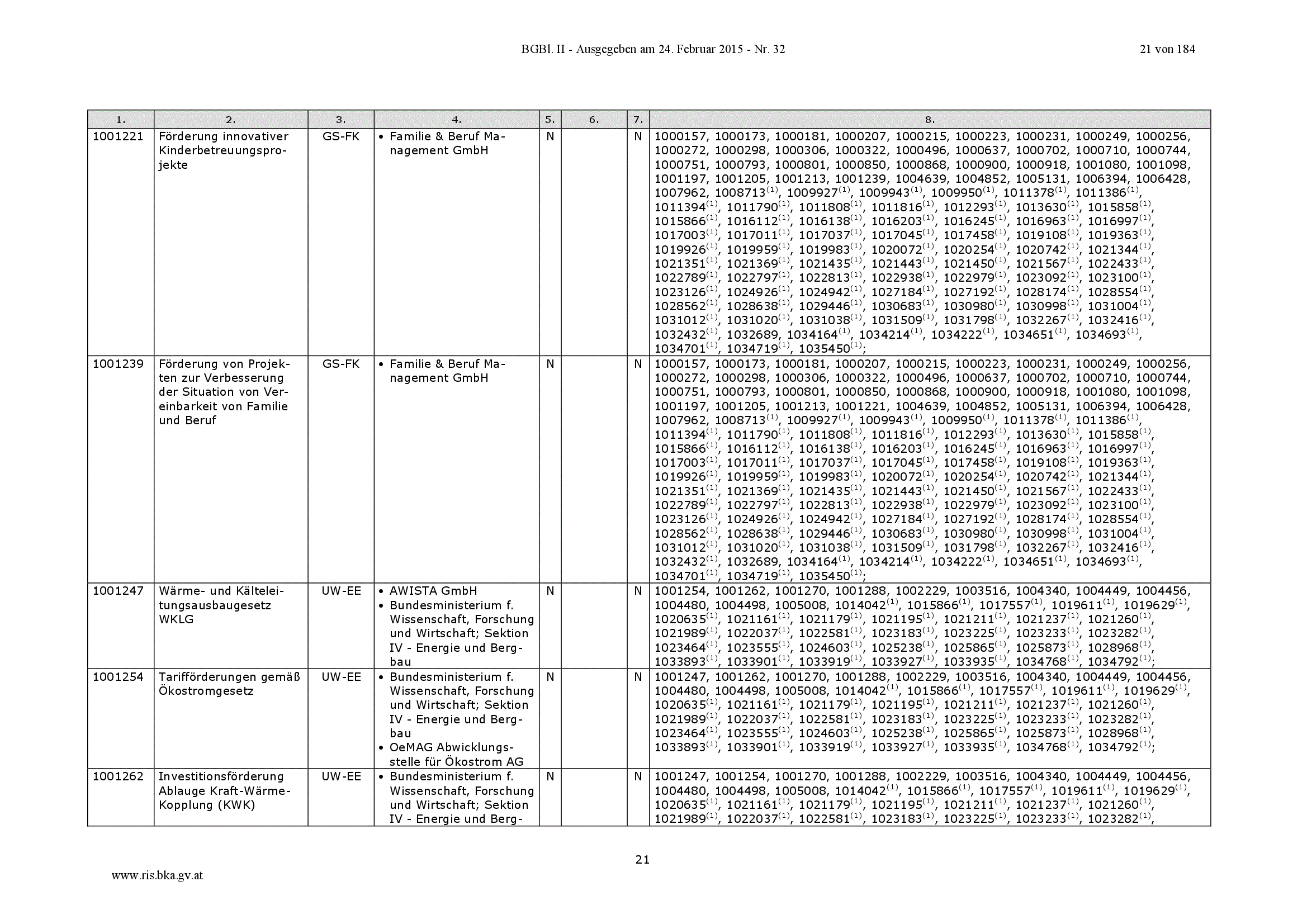 BGBl. II - Ausgegeben am 24. Februar 2015 - Nr. 32 21 von 184

| 1. | 2. | 3. | 4. | 5. | 6. | 7. | 8. |
|---|---|---|---|---|---|---|---|
| 1001221 | Förderung innovativer Kinderbetreuungsprojekte | GS-FK | • Familie & Beruf Management GmbH | N | | N | 1000157, 1000173, 1000181, 1000207, 1000215, 1000223, 1000231, 1000249, 1000256, 1000272, 1000298, 1000306, 1000322, 1000496, 1000637, 1000702, 1000710, 1000744, 1000751, 1000793, 1000801, 1000850, 1000868, 1000900, 1000918, 1001080, 1001098, 1001197, 1001205, 1001213, 1001239, 1004639, 1004852, 1005131, 1006394, 1006428, 1007962, 1008713$^{(1)}$, 1009927$^{(1)}$, 1009943$^{(1)}$, 1009950$^{(1)}$, 1011378$^{(1)}$, 1011386$^{(1)}$, 1011394$^{(1)}$, 1011790$^{(1)}$, 1011808$^{(1)}$, 1011816$^{(1)}$, 1012293$^{(1)}$, 1013630$^{(1)}$, 1015858$^{(1)}$, 1015866$^{(1)}$, 1016112$^{(1)}$, 1016138$^{(1)}$, 1016203$^{(1)}$, 1016245$^{(1)}$, 1016963$^{(1)}$, 1016997$^{(1)}$, 1017003$^{(1)}$, 1017011$^{(1)}$, 1017037$^{(1)}$, 1017045$^{(1)}$, 1017458$^{(1)}$, 1019108$^{(1)}$, 1019363$^{(1)}$, 1019926$^{(1)}$, 1019959$^{(1)}$, 1019983$^{(1)}$, 1020072$^{(1)}$, 1020254$^{(1)}$, 1020742$^{(1)}$, 1021344$^{(1)}$, 1021351$^{(1)}$, 1021369$^{(1)}$, 1021435$^{(1)}$, 1021443$^{(1)}$, 1021450$^{(1)}$, 1021567$^{(1)}$, 1022433$^{(1)}$, 1022789$^{(1)}$, 1022797$^{(1)}$, 1022813$^{(1)}$, 1022938$^{(1)}$, 1022979$^{(1)}$, 1023092$^{(1)}$, 1023100$^{(1)}$, 1023126$^{(1)}$, 1024926$^{(1)}$, 1024942$^{(1)}$, 1027184$^{(1)}$, 1027192$^{(1)}$, 1028174$^{(1)}$, 1028554$^{(1)}$, 1028562$^{(1)}$, 1028638$^{(1)}$, 1029446$^{(1)}$, 1030683$^{(1)}$, 1030980$^{(1)}$, 1030998$^{(1)}$, 1031004$^{(1)}$, 1031012$^{(1)}$, 1031020$^{(1)}$, 1031038$^{(1)}$, 1031509$^{(1)}$, 1031798$^{(1)}$, 1032267$^{(1)}$, 1032416$^{(1)}$, 1032432$^{(1)}$, 1032689, 1034164$^{(1)}$, 1034214$^{(1)}$, 1034222$^{(1)}$, 1034651$^{(1)}$, 1034693$^{(1)}$, 1034701$^{(1)}$, 1034719$^{(1)}$, 1035450$^{(1)}$; |
| 1001239 | Förderung von Projekten zur Verbesserung der Situation von Vereinbarkeit von Familie und Beruf | GS-FK | • Familie & Beruf Management GmbH | N | | N | 1000157, 1000173, 1000181, 1000207, 1000215, 1000223, 1000231, 1000249, 1000256, 1000272, 1000298, 1000306, 1000322, 1000496, 1000637, 1000702, 1000710, 1000744, 1000751, 1000793, 1000801, 1000850, 1000868, 1000900, 1000918, 1001080, 1001098, 1001197, 1001205, 1001213, 1001221, 1004639, 1004852, 1005131, 1006394, 1006428, 1007962, 1008713$^{(1)}$, 1009927$^{(1)}$, 1009943$^{(1)}$, 1009950$^{(1)}$, 1011378$^{(1)}$, 1011386$^{(1)}$, 1011394$^{(1)}$, 1011790$^{(1)}$, 1011808$^{(1)}$, 1011816$^{(1)}$, 1012293$^{(1)}$, 1013630$^{(1)}$, 1015858$^{(1)}$, 1015866$^{(1)}$, 1016112$^{(1)}$, 1016138$^{(1)}$, 1016203$^{(1)}$, 1016245$^{(1)}$, 1016963$^{(1)}$, 1016997$^{(1)}$, 1017003$^{(1)}$, 1017011$^{(1)}$, 1017037$^{(1)}$, 1017045$^{(1)}$, 1017458$^{(1)}$, 1019108$^{(1)}$, 1019363$^{(1)}$, 1019926$^{(1)}$, 1019959$^{(1)}$, 1019983$^{(1)}$, 1020072$^{(1)}$, 1020254$^{(1)}$, 1020742$^{(1)}$, 1021344$^{(1)}$, 1021351$^{(1)}$, 1021369$^{(1)}$, 1021435$^{(1)}$, 1021443$^{(1)}$, 1021450$^{(1)}$, 1021567$^{(1)}$, 1022433$^{(1)}$, 1022789$^{(1)}$, 1022797$^{(1)}$, 1022813$^{(1)}$, 1022938$^{(1)}$, 1022979$^{(1)}$, 1023092$^{(1)}$, 1023100$^{(1)}$, 1023126$^{(1)}$, 1024926$^{(1)}$, 1024942$^{(1)}$, 1027184$^{(1)}$, 1027192$^{(1)}$, 1028174$^{(1)}$, 1028554$^{(1)}$, 1028562$^{(1)}$, 1028638$^{(1)}$, 1029446$^{(1)}$, 1030683$^{(1)}$, 1030980$^{(1)}$, 1030998$^{(1)}$, 1031004$^{(1)}$, 1031012$^{(1)}$, 1031020$^{(1)}$, 1031038$^{(1)}$, 1031509$^{(1)}$, 1031798$^{(1)}$, 1032267$^{(1)}$, 1032416$^{(1)}$, 1032432$^{(1)}$, 1032689, 1034164$^{(1)}$, 1034214$^{(1)}$, 1034222$^{(1)}$, 1034651$^{(1)}$, 1034693$^{(1)}$, 1034701$^{(1)}$, 1034719$^{(1)}$, 1035450$^{(1)}$; |
| 1001247 | Wärme- und Kälteleitungsausbaugesetz WKLG | UW-EE | • AWISTA GmbH • Bundesministerium f. Wissenschaft, Forschung und Wirtschaft; Sektion IV - Energie und Bergbau | N | | N | 1001254, 1001262, 1001270, 1001288, 1002229, 1003516, 1004340, 1004449, 1004456, 1004480, 1004498, 1005008, 1014042$^{(1)}$, 1015866$^{(1)}$, 1017557$^{(1)}$, 1019611$^{(1)}$, 1019629$^{(1)}$, 1020635$^{(1)}$, 1021161$^{(1)}$, 1021179$^{(1)}$, 1021195$^{(1)}$, 1021211$^{(1)}$, 1021237$^{(1)}$, 1021260$^{(1)}$, 1021989$^{(1)}$, 1022037$^{(1)}$, 1022581$^{(1)}$, 1023183$^{(1)}$, 1023225$^{(1)}$, 1023233$^{(1)}$, 1023282$^{(1)}$, 1023464$^{(1)}$, 1023555$^{(1)}$, 1024603$^{(1)}$, 1025238$^{(1)}$, 1025865$^{(1)}$, 1025873$^{(1)}$, 1028968$^{(1)}$, 1033893$^{(1)}$, 1033901$^{(1)}$, 1033919$^{(1)}$, 1033927$^{(1)}$, 1033935$^{(1)}$, 1034768$^{(1)}$, 1034792$^{(1)}$; |
| 1001254 | Tarifförderungen gemäß Ökostromgesetz | UW-EE | • Bundesministerium f. Wissenschaft, Forschung und Wirtschaft; Sektion IV - Energie und Bergbau • OeMAG Abwicklungsstelle für Ökostrom AG | N | | N | 1001247, 1001262, 1001270, 1001288, 1002229, 1003516, 1004340, 1004449, 1004456, 1004480, 1004498, 1005008, 1014042$^{(1)}$, 1015866$^{(1)}$, 1017557$^{(1)}$, 1019611$^{(1)}$, 1019629$^{(1)}$, 1020635$^{(1)}$, 1021161$^{(1)}$, 1021179$^{(1)}$, 1021195$^{(1)}$, 1021211$^{(1)}$, 1021237$^{(1)}$, 1021260$^{(1)}$, 1021989$^{(1)}$, 1022037$^{(1)}$, 1022581$^{(1)}$, 1023183$^{(1)}$, 1023225$^{(1)}$, 1023233$^{(1)}$, 1023282$^{(1)}$, 1023464$^{(1)}$, 1023555$^{(1)}$, 1024603$^{(1)}$, 1025238$^{(1)}$, 1025865$^{(1)}$, 1025873$^{(1)}$, 1028968$^{(1)}$, 1033893$^{(1)}$, 1033901$^{(1)}$, 1033919$^{(1)}$, 1033927$^{(1)}$, 1033935$^{(1)}$, 1034768$^{(1)}$, 1034792$^{(1)}$; |
| 1001262 | Investitionsförderung Ablauge Kraft-Wärme-Kopplung (KWK) | UW-EE | • Bundesministerium f. Wissenschaft, Forschung und Wirtschaft; Sektion IV - Energie und Berg- | N | | N | 1001247, 1001254, 1001270, 1001288, 1002229, 1003516, 1004340, 1004449, 1004456, 1004480, 1004498, 1005008, 1014042$^{(1)}$, 1015866$^{(1)}$, 1017557$^{(1)}$, 1019611$^{(1)}$, 1019629$^{(1)}$, 1020635$^{(1)}$, 1021161$^{(1)}$, 1021179$^{(1)}$, 1021195$^{(1)}$, 1021211$^{(1)}$, 1021237$^{(1)}$, 1021260$^{(1)}$, 1021989$^{(1)}$, 1022037$^{(1)}$, 1022581$^{(1)}$, 1023183$^{(1)}$, 1023225$^{(1)}$, 1023233$^{(1)}$, 1023282$^{(1)}$, |

21

www.ris.bka.gv.at